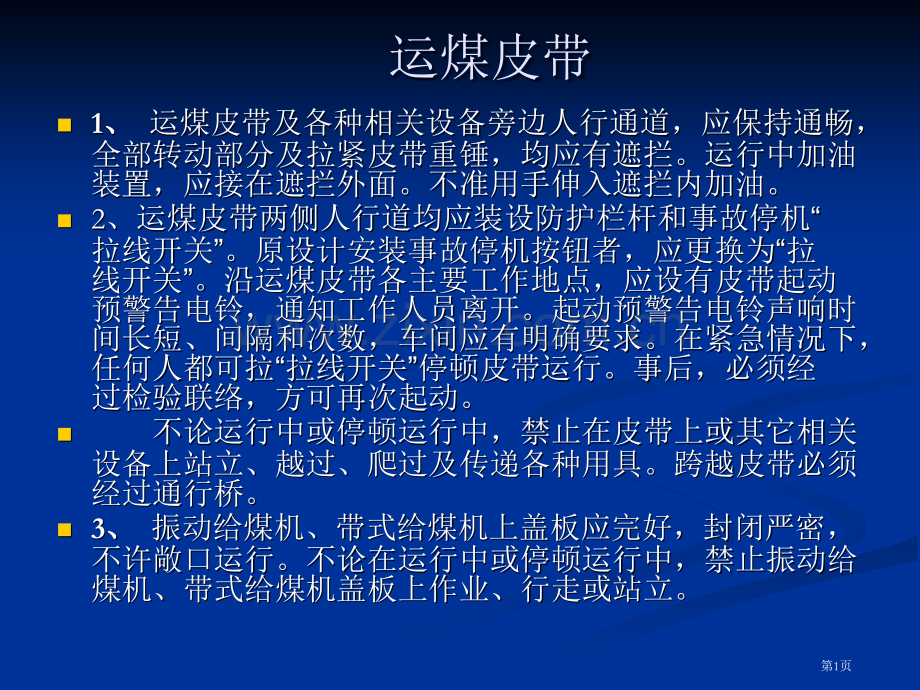 运煤皮带

1、 运煤皮带及各种相关设备旁边人行通道，应保持通畅，全部转动部分及拉紧皮带重锤，均应有遮拦。运行中加油装置，应接在遮拦外面。不准用手伸入遮拦内加油。

2、运煤皮带两侧人行道均应装设防护栏杆和事故停机“拉线开关”。原设计安装事故停机按钮者，应更换为“拉线开关”。沿运煤皮带各主要工作地点，应设有皮带起动预警告电铃，通知工作人员离开。起动预警告电铃声响时间长短、间隔和次数，车间应有明确要求。在紧急情况下，任何人都可拉“拉线开关”停顿皮带运行。事后，必须经过检验联络，方可再次起动。

不论运行中或停顿运行中，禁止在皮带上或其它相关设备上站立、越过、爬过及传递各种用具。跨越皮带必须经过通行桥。

3、 振动给煤机、带式给煤机上盖板应完好，封闭严密，不许敞口运行。不论在运行中或停顿运行中，禁止振动给煤机、带式给煤机盖板上作业、行走或站立。

第1页